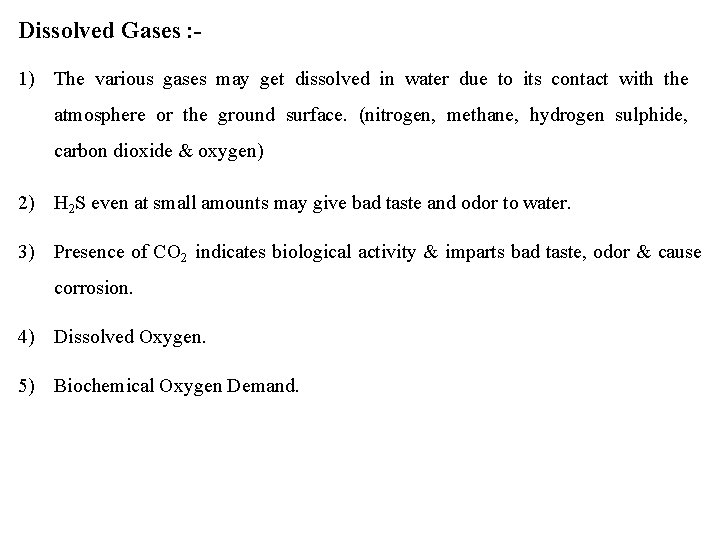 Dissolved Gases :-

1) The various gases may get dissolved in water due to its contact with the atmosphere or the ground surface. (nitrogen, methane, hydrogen sulphide, carbon dioxide & oxygen)

2) $H_2S$ even at small amounts may give bad taste and odor to water.

3) Presence of $CO_2$ indicates biological activity & imparts bad taste, odor & cause corrosion.

4) Dissolved Oxygen.

5) Biochemical Oxygen Demand.